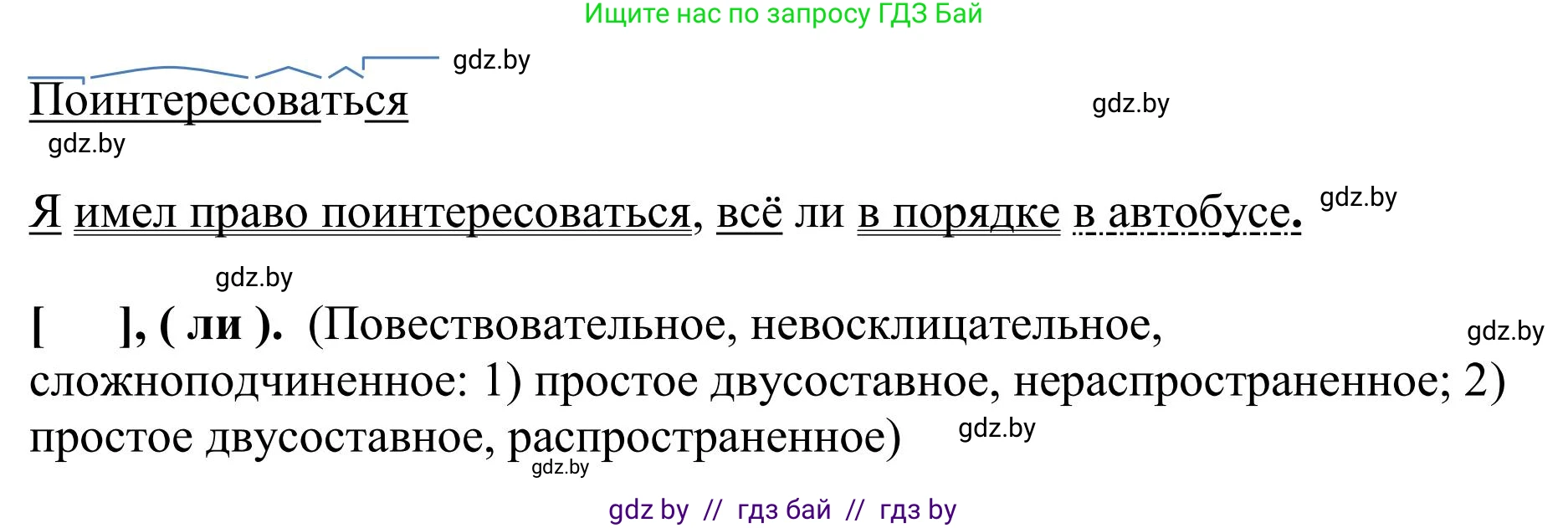 Ищите нас по запросу ГДЗ Бай

gdz.by

Поинтересоваться

gdz.by

gdz.by

Я имел право поинтересоваться, всё ли в порядке в автобусе. gdz.by

gdz.by

[ ], ( ли ). (Повествовательное, невосклицательное, сложноподчиненное: 1) простое двусоставное, нераспространенное; 2) простое двусоставное, распространенное) gdz.by

gdz.by

gdz.by

gdz by // гдз бай // гдз by